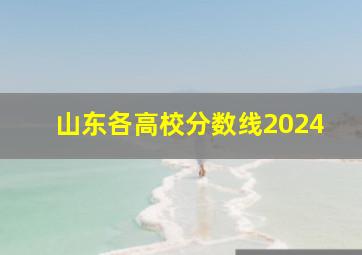 山东各高校分数线2024